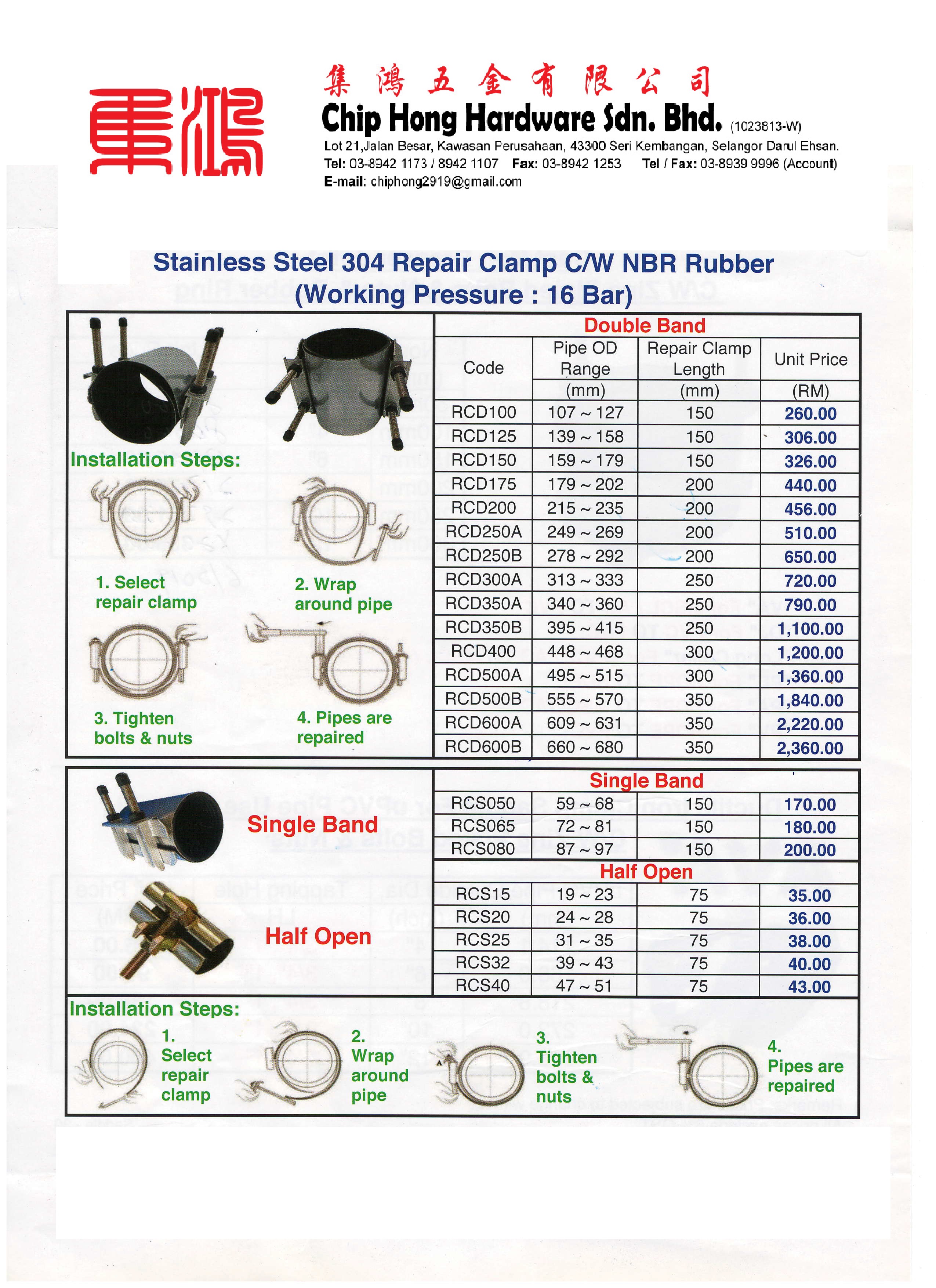 集鴻

集鴻五金有限公司
Chip Hong Hardware Sdn. Bhd. (1023813-W)
Lot 21,Jalan Besar, Kawasan Perusahaan, 43300 Seri Kembangan, Selangor Darul Ehsan.
Tel: 03-8942 1173 / 8942 1107 Fax: 03-8942 1253 Tel / Fax: 03-8939 9996 (Account)
E-mail: chiphong2919@gmail.com

Stainless Steel 304 Repair Clamp C/W NBR Rubber
(Working Pressure : 16 Bar)

Installation Steps:

1. Select repair clamp

2. Wrap around pipe

3. Tighten bolts & nuts

4. Pipes are repaired

Double Band

| Code | Pipe OD Range (mm) | Repair Clamp Length (mm) | Unit Price (RM) |
|---|---|---|---|
| RCD100 | 107 ~ 127 | 150 | 260.00 |
| RCD125 | 139 ~ 158 | 150 | 306.00 |
| RCD150 | 159 ~ 179 | 150 | 326.00 |
| RCD175 | 179 ~ 202 | 200 | 440.00 |
| RCD200 | 215 ~ 235 | 200 | 456.00 |
| RCD250A | 249 ~ 269 | 200 | 510.00 |
| RCD250B | 278 ~ 292 | 200 | 650.00 |
| RCD300A | 313 ~ 333 | 250 | 720.00 |
| RCD350A | 340 ~ 360 | 250 | 790.00 |
| RCD350B | 395 ~ 415 | 250 | 1,100.00 |
| RCD400 | 448 ~ 468 | 300 | 1,200.00 |
| RCD500A | 495 ~ 515 | 300 | 1,360.00 |
| RCD500B | 555 ~ 570 | 350 | 1,840.00 |
| RCD600A | 609 ~ 631 | 350 | 2,220.00 |
| RCD600B | 660 ~ 680 | 350 | 2,360.00 |

Single Band

Half Open

Single Band

| RCS050 | 59 ~ 68 | 150 | 170.00 |
|---|---|---|---|
| RCS065 | 72 ~ 81 | 150 | 180.00 |
| RCS080 | 87 ~ 97 | 150 | 200.00 |

Half Open

| RCS15 | 19 ~ 23 | 75 | 35.00 |
|---|---|---|---|
| RCS20 | 24 ~ 28 | 75 | 36.00 |
| RCS25 | 31 ~ 35 | 75 | 38.00 |
| RCS32 | 39 ~ 43 | 75 | 40.00 |
| RCS40 | 47 ~ 51 | 75 | 43.00 |

Installation Steps:

1. Select repair clamp

2. Wrap around pipe

3. Tighten bolts & nuts

4. Pipes are repaired